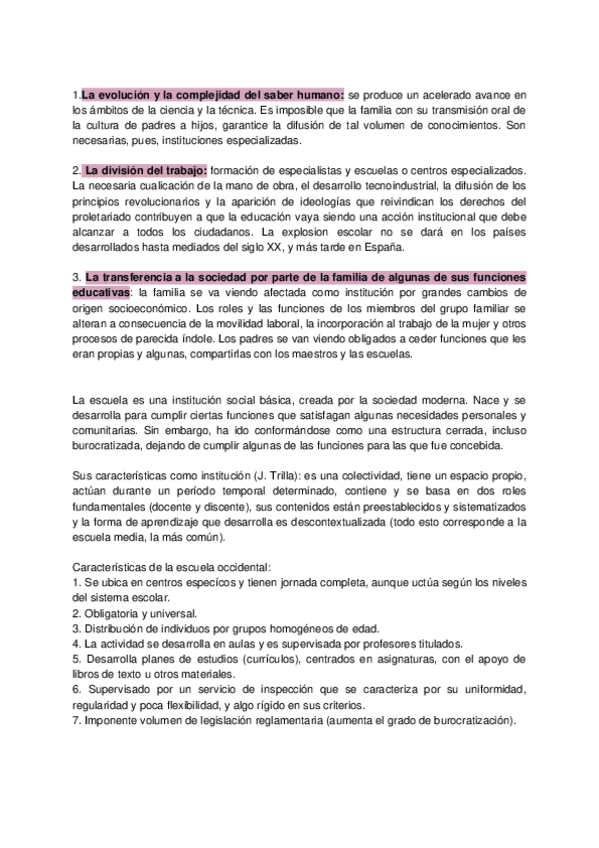 1.La evolución y la complejidad del saber humano: se produce un acelerado avance en los ámbitos de la ciencia y la técnica. Es imposible que la familia con su transmisión oral de la cultura de padres a hijos, garantice la difusión de tal volumen de conocimientos. Son necesarias, pues, instituciones especializadas.

2. La división del trabajo: formación de especialistas y escuelas o centros especializados. La necesaria cualicación de la mano de obra, el desarrollo tecnoindustrial, la difusión de los principios revolucionarios y la aparición de ideologías que reivindican los derechos del proletariado contribuyen a que la educación vaya siendo una acción institucional que debe alcanzar a todos los ciudadanos. La explosion escolar no se dará en los países desarrollados hasta mediados del siglo XX, y más tarde en España.

3. La transferencia a la sociedad por parte de la familia de algunas de sus funciones educativas: la familia se va viendo afectada como institución por grandes cambios de origen socioeconómico. Los roles y las funciones de los miembros del grupo familiar se alteran a consecuencia de la movilidad laboral, la incorporación al trabajo de la mujer y otros procesos de parecida índole. Los padres se van viendo obligados a ceder funciones que les eran propias y algunas, compartirlas con los maestros y las escuelas.

La escuela es una institución social básica, creada por la sociedad moderna. Nace y se desarrolla para cumplir ciertas funciones que satisfagan algunas necesidades personales y comunitarias. Sin embargo, ha ido conformándose como una estructura cerrada, incluso burocratizada, dejando de cumplir algunas de las funciones para las que fue concebida.

Sus características como institución (J. Trilla): es una colectividad, tiene un espacio propio, actúan durante un período temporal determinado, contiene y se basa en dos roles fundamentales (docente y discente), sus contenidos están preestablecidos y sistematizados y la forma de aprendizaje que desarrolla es descontextualizada (todo esto corresponde a la escuela media, la más común).

Características de la escuela occidental:
1. Se ubica en centros especícos y tienen jornada completa, aunque uctúa según los niveles del sistema escolar.
2. Obligatoria y universal.
3. Distribución de individuos por grupos homogéneos de edad.
4. La actividad se desarrolla en aulas y es supervisada por profesores titulados.
5. Desarrolla planes de estudios (currículos), centrados en asignaturas, con el apoyo de libros de texto u otros materiales.
6. Supervisado por un servicio de inspección que se caracteriza por su uniformidad, regularidad y poca flexibilidad, y algo rígido en sus criterios.
7. Imponente volumen de legislación reglamentaria (aumenta el grado de burocratización).